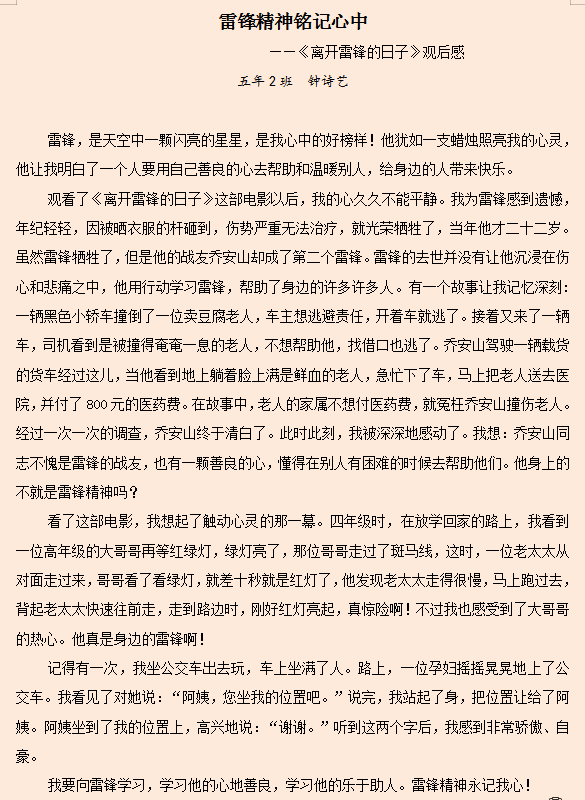 雷锋精神铭记心中

——《离开雷锋的日子》观后感

五年2班　钟诗艺

雷锋，是天空中一颗闪亮的星星，是我心中的好榜样！他犹如一支蜡烛照亮我的心灵，他让我明白了一个人要用自己善良的心去帮助和温暖别人，给身边的人带来快乐。

观看了《离开雷锋的日子》这部电影以后，我的心久久不能平静。我为雷锋感到遗憾，年纪轻轻，因被晒衣服的杆砸到，伤势严重无法治疗，就光荣牺牲了，当年他才二十二岁。虽然雷锋牺牲了，但是他的战友乔安山却成了第二个雷锋。雷锋的去世并没有让他沉浸在伤心和悲痛之中，他用行动学习雷锋，帮助了身边的许多许多人。有一个故事让我记忆深刻：一辆黑色小轿车撞倒了一位卖豆腐老人，车主想逃避责任，开着车就逃了。接着又来了一辆车，司机看到是被撞得奄奄一息的老人，不想帮助他，找借口也逃了。乔安山驾驶一辆载货的货车经过这儿，当他看到地上躺着脸上满是鲜血的老人，急忙下了车，马上把老人送去医院，并付了800元的医药费。在故事中，老人的家属不想付医药费，就冤枉乔安山撞伤老人。经过一次一次的调查，乔安山终于清白了。此时此刻，我被深深地感动了。我想：乔安山同志不愧是雷锋的战友，也有一颗善良的心，懂得在别人有困难的时候去帮助他们。他身上的不就是雷锋精神吗？

看了这部电影，我想起了触动心灵的那一幕。四年级时，在放学回家的路上，我看到一位高年级的大哥哥再等红绿灯，绿灯亮了，那位哥哥走过了斑马线，这时，一位老太太从对面走过来，哥哥看了看绿灯，就差十秒就是红灯了，他发现老太太走得很慢，马上跑过去，背起老太太快速往前走，走到路边时，刚好红灯亮起，真惊险啊！不过我也感受到了大哥哥的热心。他真是身边的雷锋啊！

记得有一次，我坐公交车出去玩，车上坐满了人。路上，一位孕妇摇摇晃晃地上了公交车。我看见了对她说："阿姨，您坐我的位置吧。"说完，我站起了身，把位置让给了阿姨。阿姨坐到了我的位置上，高兴地说："谢谢。"听到这两个字后，我感到非常骄傲、自豪。

我要向雷锋学习，学习他的心地善良，学习他的乐于助人。雷锋精神永记我心！